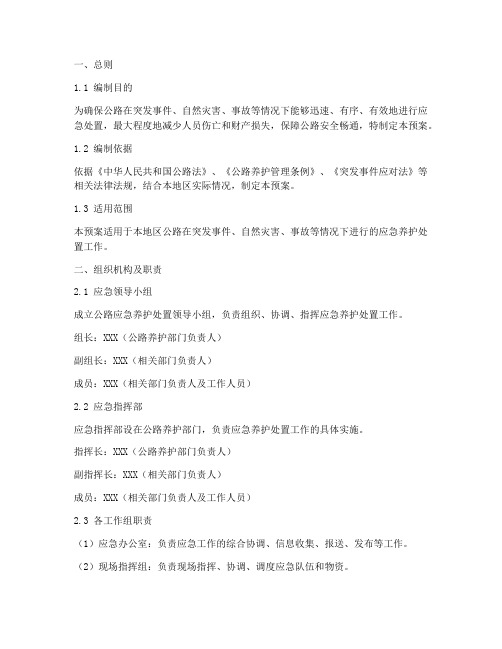 一、总则

1.1 编制目的

为确保公路在突发事件、自然灾害、事故等情况下能够迅速、有序、有效地进行应急处置，最大程度地减少人员伤亡和财产损失，保障公路安全畅通，特制定本预案。

1.2 编制依据

依据《中华人民共和国公路法》、《公路养护管理条例》、《突发事件应对法》等相关法律法规，结合本地区实际情况，制定本预案。

1.3 适用范围

本预案适用于本地区公路在突发事件、自然灾害、事故等情况下进行的应急养护处置工作。

二、组织机构及职责

2.1 应急领导小组

成立公路应急养护处置领导小组，负责组织、协调、指挥应急养护处置工作。

组长：XXX（公路养护部门负责人）

副组长：XXX（相关部门负责人）

成员：XXX（相关部门负责人及工作人员）

2.2 应急指挥部

应急指挥部设在公路养护部门，负责应急养护处置工作的具体实施。

指挥长：XXX（公路养护部门负责人）

副指挥长：XXX（相关部门负责人）

成员：XXX（相关部门负责人及工作人员）

2.3 各工作组职责

（1）应急办公室：负责应急工作的综合协调、信息收集、报送、发布等工作。

（2）现场指挥组：负责现场指挥、协调、调度应急队伍和物资。